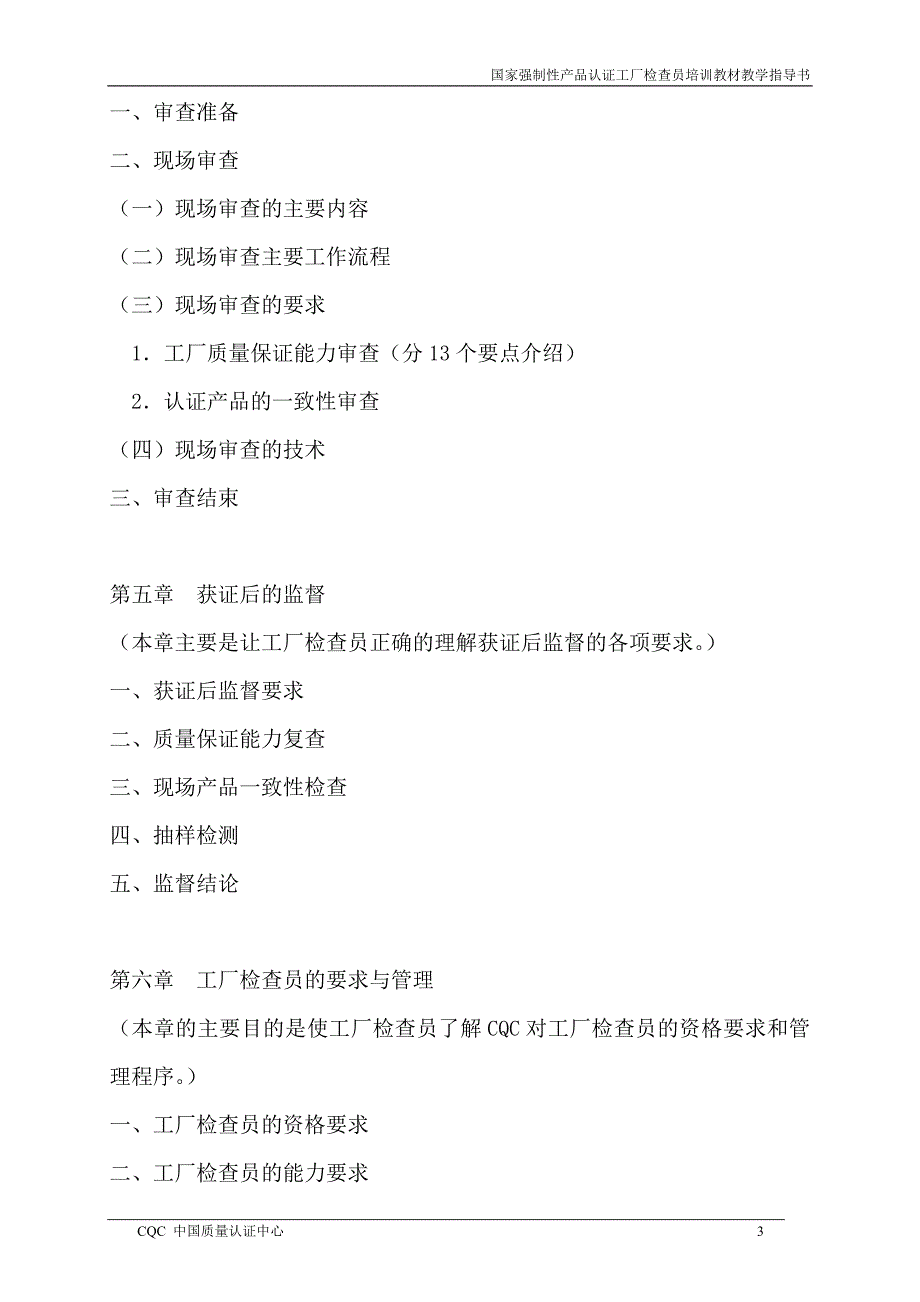 国家强制性产品认证工厂检查员培训教材教学指导书

一、审查准备

二、现场审查

（一）现场审查的主要内容

（二）现场审查主要工作流程

（三）现场审查的要求

1．工厂质量保证能力审查（分 13 个要点介绍）

2．认证产品的一致性审查

（四）现场审查的技术

三、审查结束

第五章　获证后的监督

（本章主要是让工厂检查员正确的理解获证后监督的各项要求。）

一、获证后监督要求

二、质量保证能力复查

三、现场产品一致性检查

四、抽样检测

五、监督结论

第六章　工厂检查员的要求与管理

（本章的主要目的是使工厂检查员了解 CQC 对工厂检查员的资格要求和管理程序。）

一、工厂检查员的资格要求

二、工厂检查员的能力要求

CQC 中国质量认证中心

3